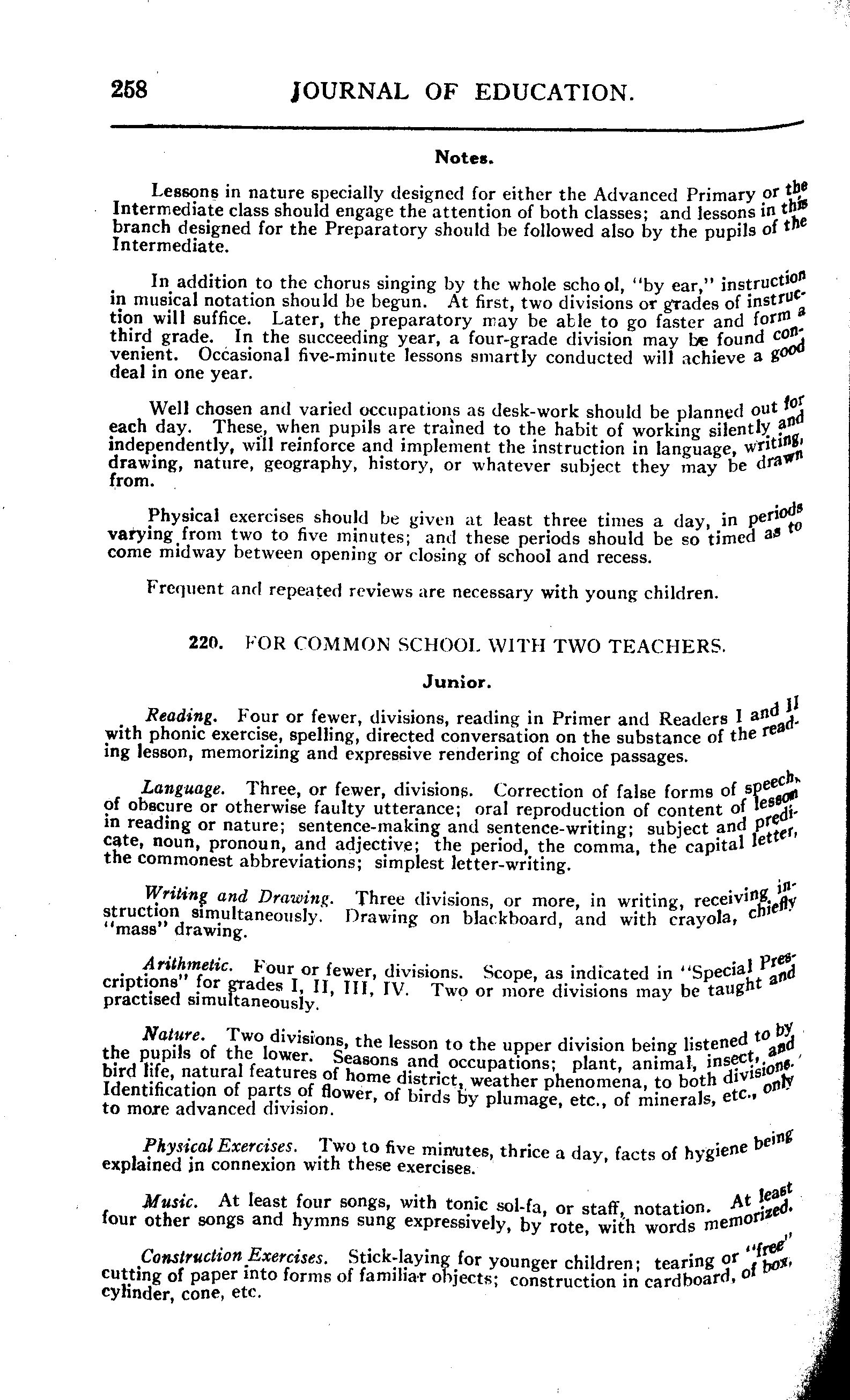 258 JOURNAL OF EDUCATION.

Notes.

Lessons in nature specially designed for either the Advanced Primary or the Intermediate class should engage the attention of both classes; and lessons in this branch designed for the Preparatory should be followed also by the pupils of the Intermediate.

In addition to the chorus singing by the whole school, "by ear," instruction in musical notation should be begun. At first, two divisions or grades of instruction will suffice. Later, the preparatory may be able to go faster and form a third grade. In the succeeding year, a four-grade division may be found convenient. Occasional five-minute lessons smartly conducted will achieve a good deal in one year.

Well chosen and varied occupations as desk-work should be planned out for each day. These, when pupils are trained to the habit of working silently and independently, will reinforce and implement the instruction in language, writing, drawing, nature, geography, history, or whatever subject they may be drawn from.

Physical exercises should be given at least three times a day, in periods varying from two to five minutes; and these periods should be so timed as to come midway between opening or closing of school and recess.

Frequent and repeated reviews are necessary with young children.

220. FOR COMMON SCHOOL WITH TWO TEACHERS.

Junior.

Reading. Four or fewer, divisions, reading in Primer and Readers I and II with phonic exercise, spelling, directed conversation on the substance of the reading lesson, memorizing and expressive rendering of choice passages.

Language. Three, or fewer, divisions. Correction of false forms of speech, of obscure or otherwise faulty utterance; oral reproduction of content of lesson in reading or nature; sentence-making and sentence-writing; subject and predicate, noun, pronoun, and adjective; the period, the comma, the capital letter, the commonest abbreviations; simplest letter-writing.

Writing and Drawing. Three divisions, or more, in writing, receiving instruction simultaneously. Drawing on blackboard, and with crayola, chiefly "mass" drawing.

Arithmetic. Four or fewer, divisions. Scope, as indicated in "Special Prescriptions" for grades I, II, III, IV. Two or more divisions may be taught and practised simultaneously.

Nature. Two divisions, the lesson to the upper division being listened to by the pupils of the lower. Seasons and occupations; plant, animal, insect, and bird life, natural features of home district, weather phenomena, to both divisions. Identification of parts of flower, of birds by plumage, etc., of minerals, etc., only to more advanced division.

Physical Exercises. Two to five minutes, thrice a day, facts of hygiene being explained in connexion with these exercises.

Music. At least four songs, with tonic sol-fa, or staff, notation. At least four other songs and hymns sung expressively, by rote, with words memorized.

Construction Exercises. Stick-laying for younger children; tearing or "free" cutting of paper into forms of familiar objects; construction in cardboard, of box, cylinder, cone, etc.